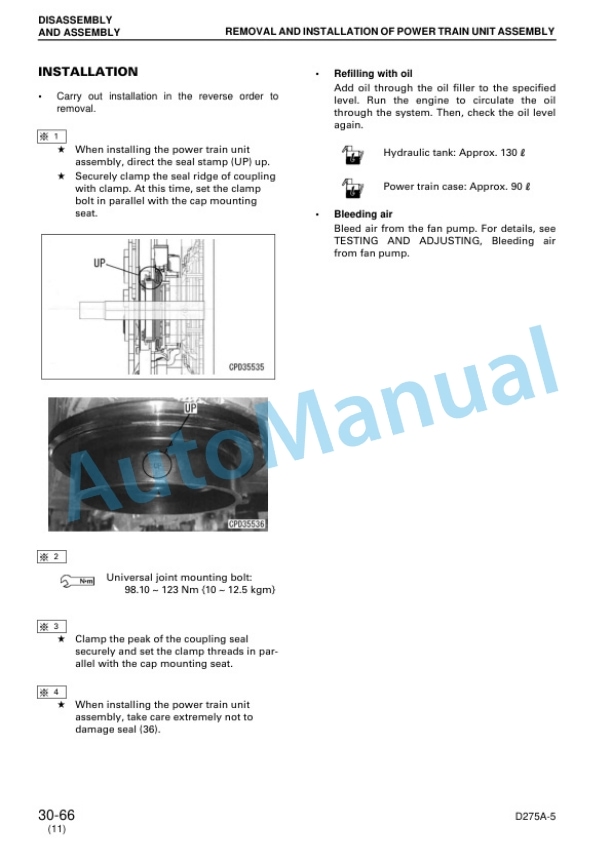 DISASSEMBLY
AND ASSEMBLY

REMOVAL AND INSTALLATION OF POWER TRAIN UNIT ASSEMBLY

INSTALLATION

• Carry out installation in the reverse order to removal.

※ 1

★ When installing the power train unit assembly, direct the seal stamp (UP) up.

★ Securely clamp the seal ridge of coupling with clamp. At this time, set the clamp bolt in parallel with the cap mounting seat.

UP

CPD35535

UP

CPD35536

※ 2

N·m Universal joint mounting bolt:
98.10 – 123 Nm {10 – 12.5 kgm}

※ 3

★ Clamp the peak of the coupling seal securely and set the clamp threads in parallel with the cap mounting seat.

※ 4

★ When installing the power train unit assembly, take care extremely not to damage seal (36).

• Refilling with oil

Add oil through the oil filler to the specified level. Run the engine to circulate the oil through the system. Then, check the oil level again.

Hydraulic tank: Approx. 130 ℓ

Power train case: Approx. 90 ℓ

• Bleeding air

Bleed air from the fan pump. For details, see TESTING AND ADJUSTING, Bleeding air from fan pump.

AutoManual

30-66
(11)

D275A-5